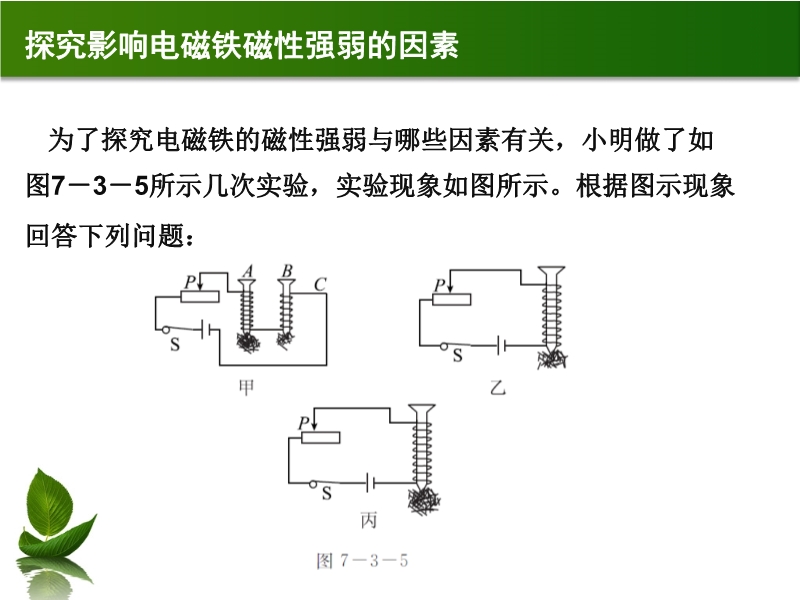 探究影响电磁铁磁性强弱的因素

为了探究电磁铁的磁性强弱与哪些因素有关，小明做了如图7－3－5所示几次实验，实验现象如图所示。根据图示现象回答下列问题：

P A B C S 甲

P S 乙

P S 丙

图 7－3－5